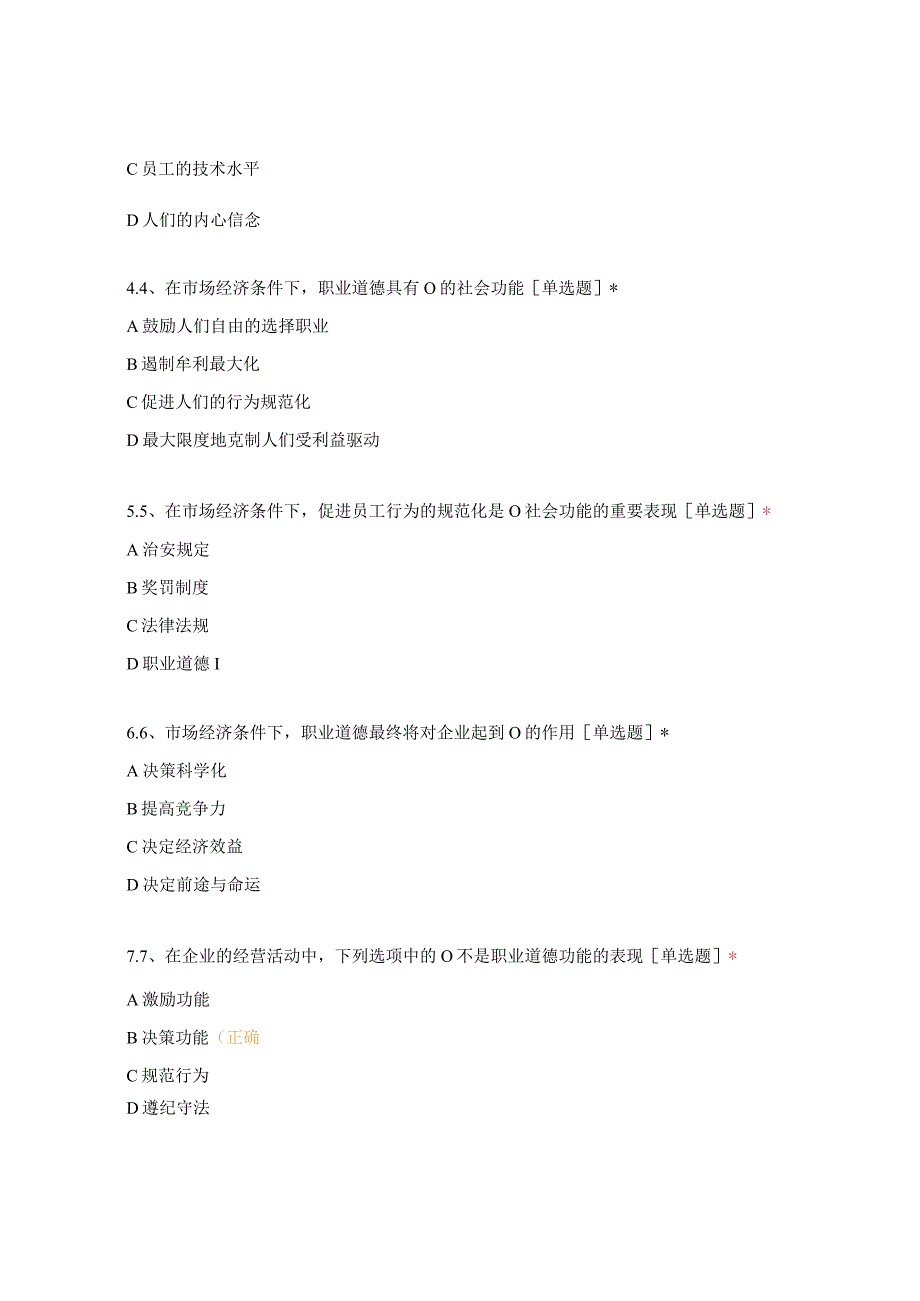 C 员工的技术水平

D 人们的内心信念

4.4、在市场经济条件下，职业道德具有 O 的社会功能［单选题］*

A 鼓励人们自由的选择职业

B 遏制牟利最大化

C 促进人们的行为规范化

D 最大限度地克制人们受利益驱动

5.5、在市场经济条件下，促进员工行为的规范化是 O 社会功能的重要表现［单选题］*

A 治安规定

B 奖罚制度

C 法律法规

D 职业道德 I

6.6、市场经济条件下，职业道德最终将对企业起到 O 的作用［单选题］*

A 决策科学化

B 提高竞争力

C 决定经济效益

D 决定前途与命运

7.7、在企业的经营活动中，下列选项中的 O 不是职业道德功能的表现［单选题］*

A 激励功能

B 决策功能（正确

C 规范行为

D 遵纪守法